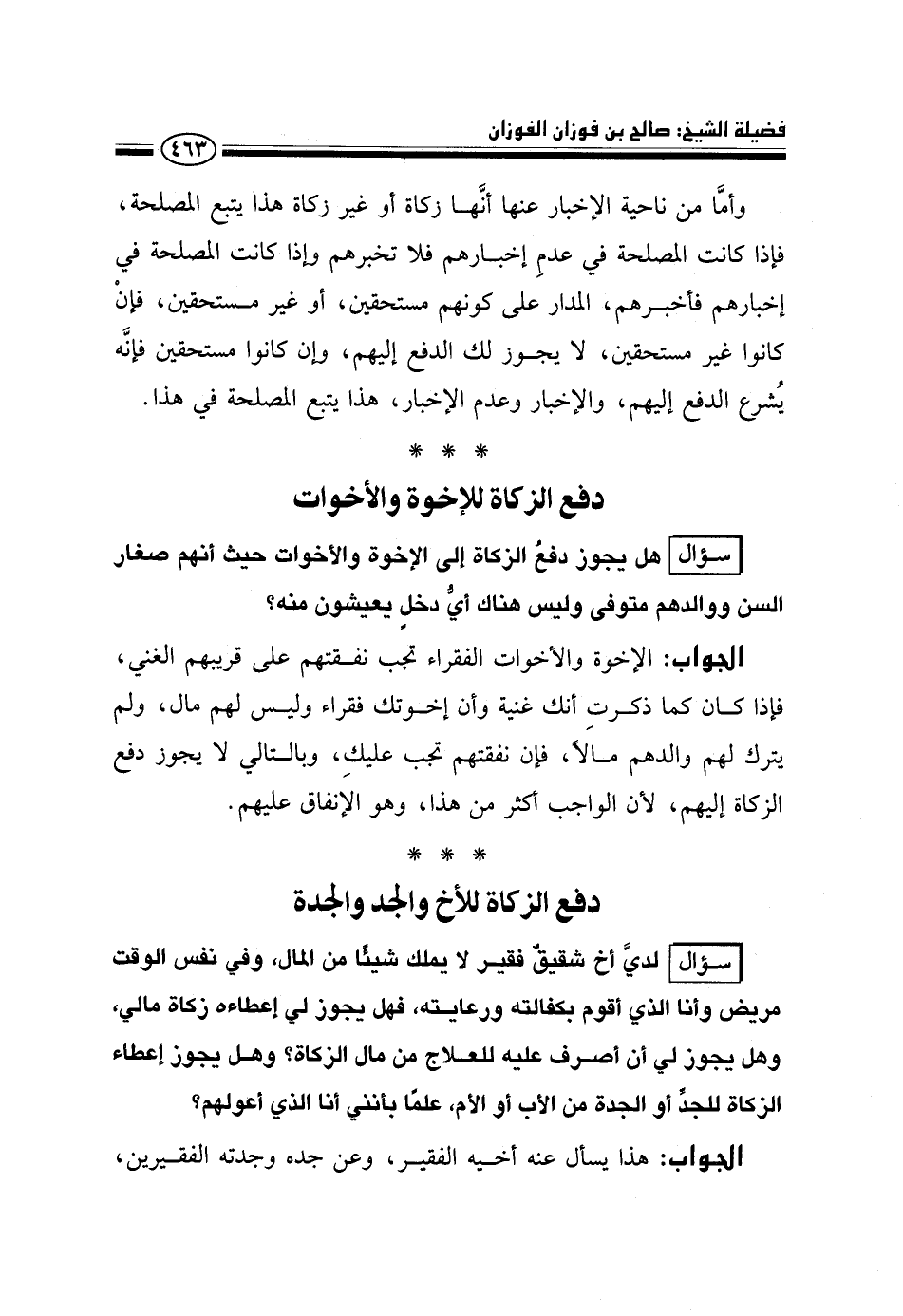 فضيلة الشيخ: صالح بن فوزان الفوزان ٤٦٣

وأمَّا من ناحية الإخبار عنها أنَّها زكاة أو غير زكاة هذا يتبع المصلحة، فإذا كانت المصلحة في عدمِ إخبارهم فلا تخبرهم وإذا كانت المصلحة في إخبارهم فأخبرهم، المدار على كونهم مستحقين، أو غير مستحقين، فإنْ كانوا غير مستحقين، لا يجوز لك الدفع إليهم، وإن كانوا مستحقين فإنَّه يُشرع الدفع إليهم، والإخبار وعدم الإخبار، هذا يتبع المصلحة في هذا.

* * *

دفع الزكاة للإخوة والأخوات

سؤال هل يجوز دفعُ الزكاة إلى الإخوة والأخوات حيث أنهم صغار السن ووالدهم متوفى وليس هناك أيُّ دخلٍ يعيشون منه؟

الجواب: الإخوة والأخوات الفقراء تجب نفقتهم على قريبهم الغني، فإذا كان كما ذكرتِ أنك غنية وأن إخوتك فقراء وليس لهم مال، ولم يترك لهم والدهم مالاً، فإن نفقتهم تجب عليكِ، وبالتالي لا يجوز دفع الزكاة إليهم، لأن الواجب أكثر من هذا، وهو الإنفاق عليهم.

* * *

دفع الزكاة للأخ والجد والجدة

سؤال لديَّ أخ شقيقٌ فقير لا يملك شيئًا من المال، وفي نفس الوقت مريض وأنا الذي أقوم بكفالته ورعايته، فهل يجوز لي إعطاءه زكاة مالي، وهل يجوز لي أن أصرف عليه للعلاج من مال الزكاة؟ وهل يجوز إعطاء الزكاة للجدِّ أو الجدة من الأب أو الأم، علمًا بأنني أنا الذي أعولهم؟

الجواب: هذا يسأل عنه أخيه الفقير، وعن جده وجدته الفقيرين،